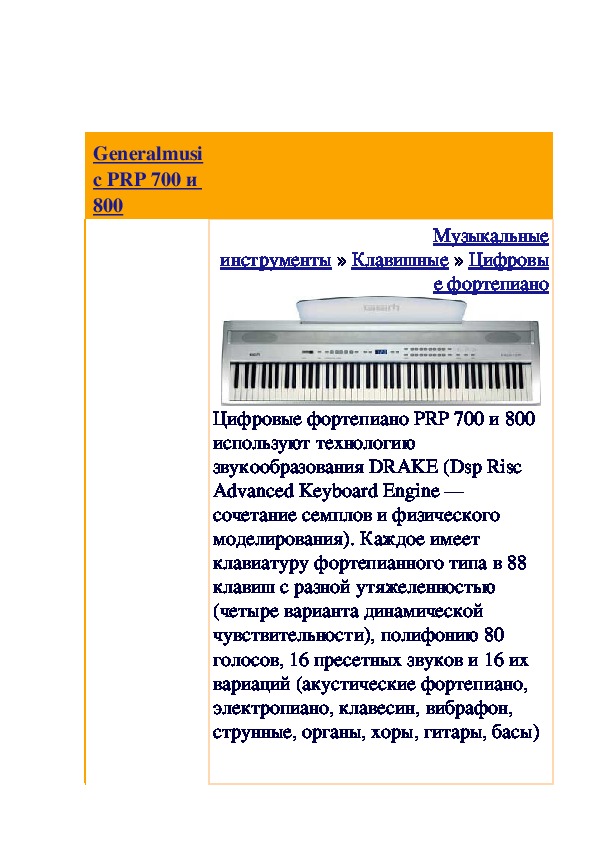 Generalmusic PRP 700 и 800

Музыкальные инструменты » Клавишные » Цифровые фортепиано

Цифровые фортепиано PRP 700 и 800 используют технологию звукообразования DRAKE (Dsp Risc Advanced Keyboard Engine — сочетание семплов и физического моделирования). Каждое имеет клавиатуру фортепианного типа в 88 клавиш с разной утяжеленностью (четыре варианта динамической чувствительности), полифонию 80 голосов, 16 пресетных звуков и 16 их вариаций (акустические фортепиано, электропиано, клавесин, вибрафон, струнные, органы, хоры, гитары, басы)